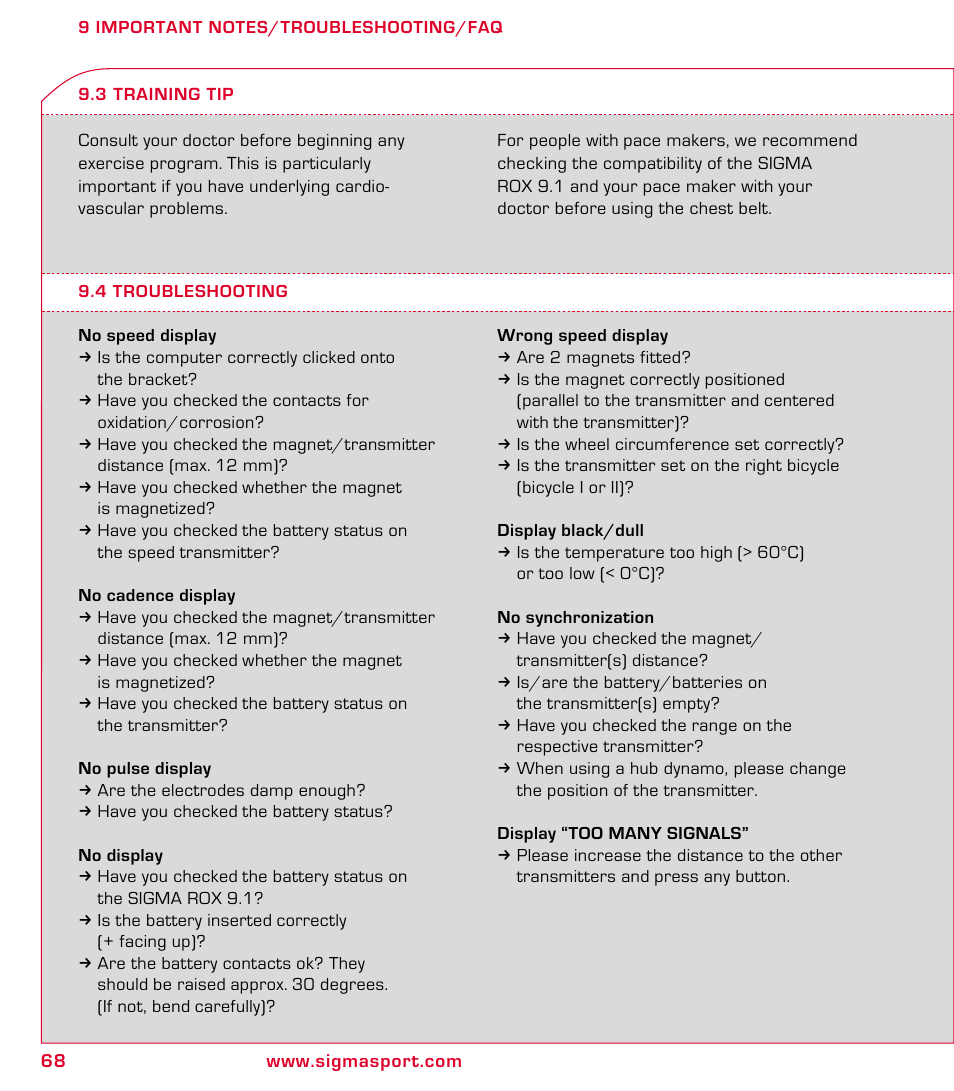 9 IMPORTANT NOTES/TROUBLESHOOTING/FAQ

9.3 TRAINING TIP

Consult your doctor before beginning any exercise program. This is particularly important if you have underlying cardiovascular problems.

For people with pace makers, we recommend checking the compatibility of the SIGMA ROX 9.1 and your pace maker with your doctor before using the chest belt.

9.4 TROUBLESHOOTING

No speed display
→ Is the computer correctly clicked onto the bracket?
→ Have you checked the contacts for oxidation/corrosion?
→ Have you checked the magnet/transmitter distance (max. 12 mm)?
→ Have you checked whether the magnet is magnetized?
→ Have you checked the battery status on the speed transmitter?

No cadence display
→ Have you checked the magnet/transmitter distance (max. 12 mm)?
→ Have you checked whether the magnet is magnetized?
→ Have you checked the battery status on the transmitter?

No pulse display
→ Are the electrodes damp enough?
→ Have you checked the battery status?

No display
→ Have you checked the battery status on the SIGMA ROX 9.1?
→ Is the battery inserted correctly (+ facing up)?
→ Are the battery contacts ok? They should be raised approx. 30 degrees. (If not, bend carefully)?

Wrong speed display
→ Are 2 magnets fitted?
→ Is the magnet correctly positioned (parallel to the transmitter and centered with the transmitter)?
→ Is the wheel circumference set correctly?
→ Is the transmitter set on the right bicycle (bicycle I or II)?

Display black/dull
→ Is the temperature too high (> 60°C) or too low (< 0°C)?

No synchronization
→ Have you checked the magnet/transmitter(s) distance?
→ Is/are the battery/batteries on the transmitter(s) empty?
→ Have you checked the range on the respective transmitter?
→ When using a hub dynamo, please change the position of the transmitter.

Display “TOO MANY SIGNALS”
→ Please increase the distance to the other transmitters and press any button.

68 www.sigmasport.com